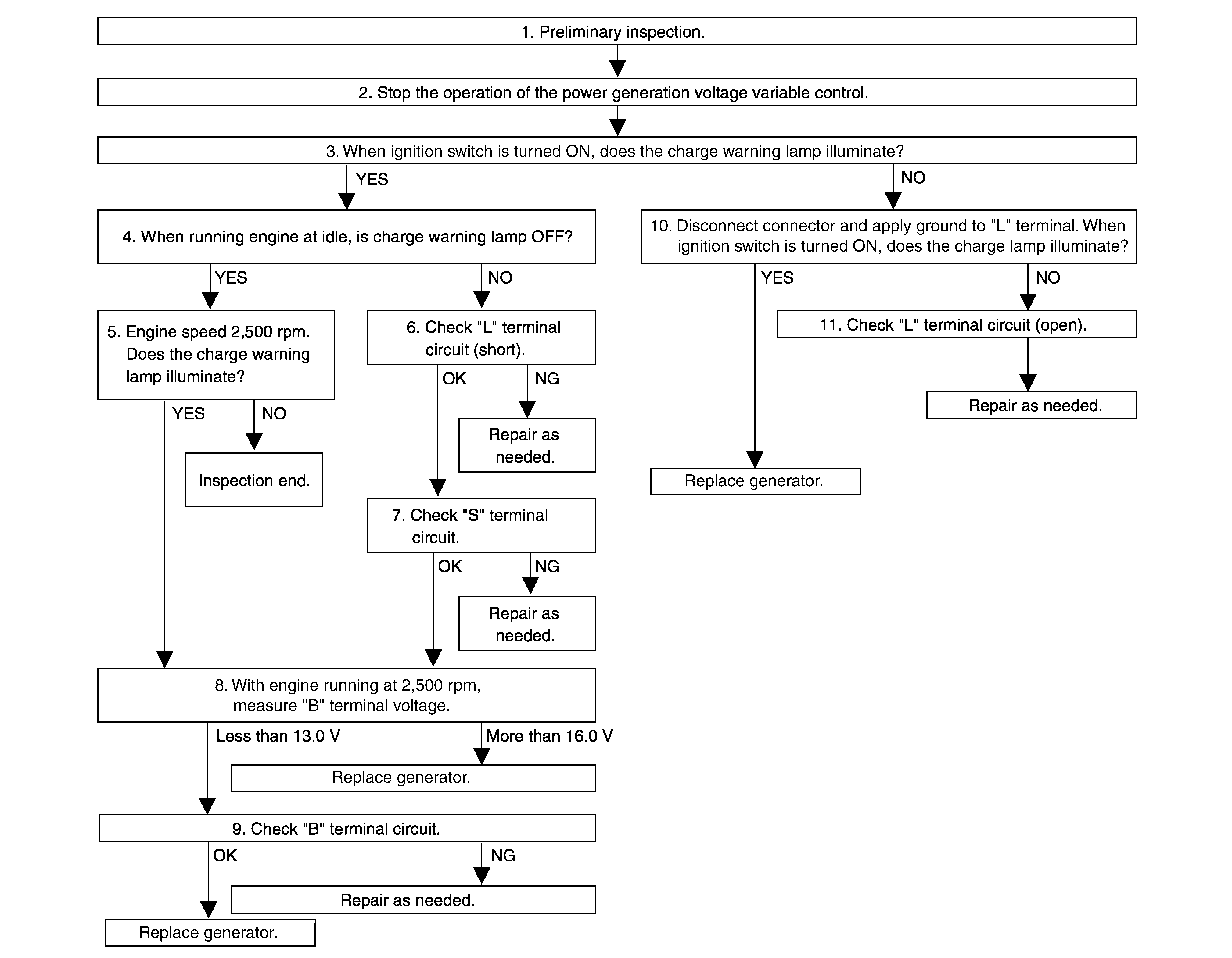 1. Preliminary inspection.

2. Stop the operation of the power generation voltage variable control.

3. When ignition switch is turned ON, does the charge warning lamp illuminate?

YES

NO

4. When running engine at idle, is charge warning lamp OFF?

YES

NO

5. Engine speed 2,500 rpm. Does the charge warning lamp illuminate?

YES

NO

Inspection end.

6. Check "L" terminal circuit (short).

OK

NG

Repair as needed.

7. Check "S" terminal circuit.

OK

NG

Repair as needed.

8. With engine running at 2,500 rpm, measure "B" terminal voltage.

Less than 13.0 V

More than 16.0 V

Replace generator.

9. Check "B" terminal circuit.

OK

NG

Repair as needed.

Replace generator.

10. Disconnect connector and apply ground to "L" terminal. When ignition switch is turned ON, does the charge lamp illuminate?

YES

NO

11. Check "L" terminal circuit (open).

Repair as needed.

Replace generator.